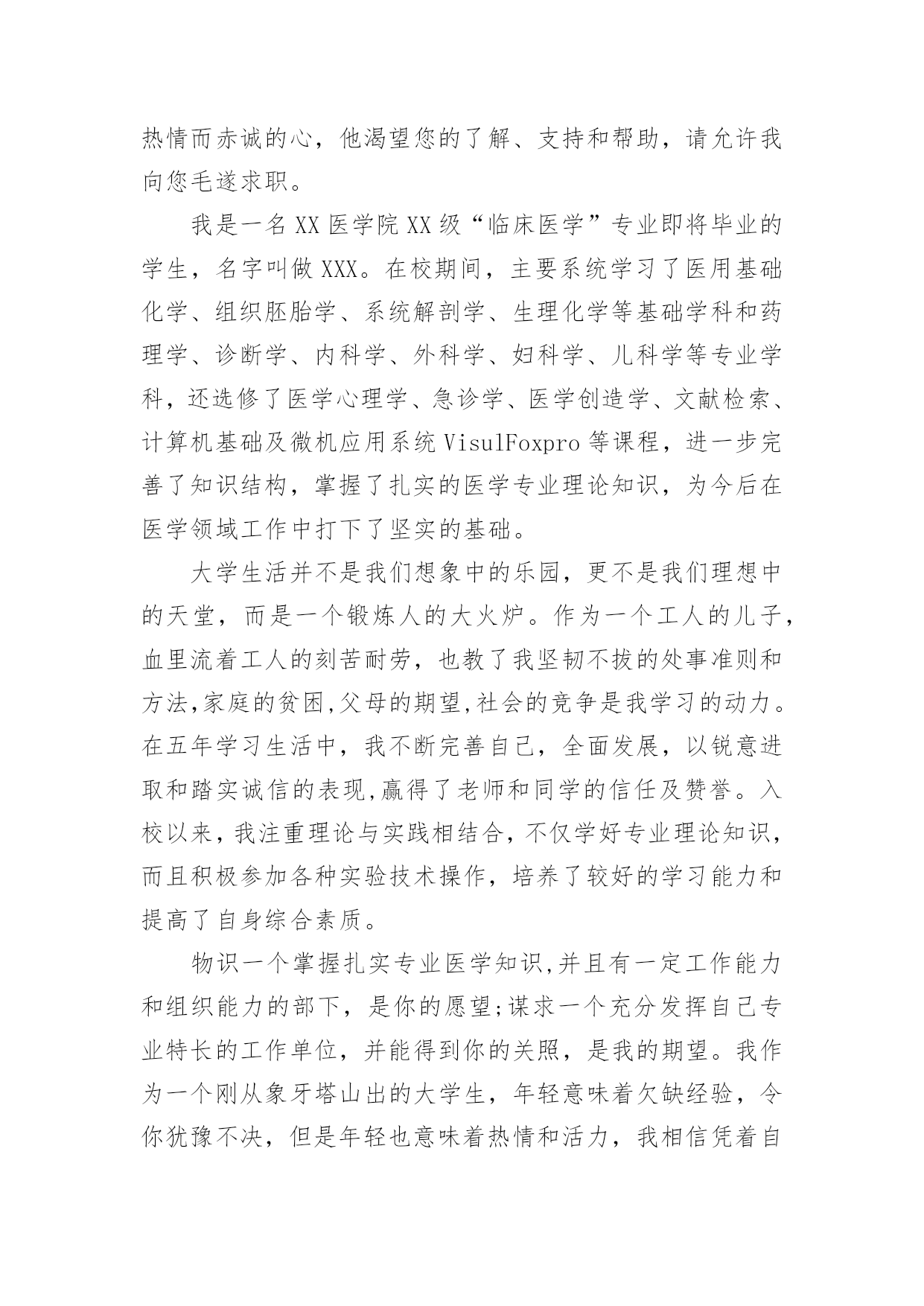 热情而赤诚的心，他渴望您的了解、支持和帮助，请允许我向您毛遂求职。

我是一名XX医学院XX级“临床医学”专业即将毕业的学生，名字叫做XXX。在校期间，主要系统学习了医用基础化学、组织胚胎学、系统解剖学、生理化学等基础学科和药理学、诊断学、内科学、外科学、妇科学、儿科学等专业学科，还选修了医学心理学、急诊学、医学创造学、文献检索、计算机基础及微机应用系统VisulFoxpro等课程，进一步完善了知识结构，掌握了扎实的医学专业理论知识，为今后在医学领域工作中打下了坚实的基础。

大学生活并不是我们想象中的乐园，更不是我们理想中的天堂，而是一个锻炼人的大火炉。作为一个工人的儿子，血里流着工人的刻苦耐劳，也教了我坚韧不拔的处事准则和方法,家庭的贫困,父母的期望,社会的竞争是我学习的动力。在五年学习生活中，我不断完善自己，全面发展，以锐意进取和踏实诚信的表现,赢得了老师和同学的信任及赞誉。入校以来,我注重理论与实践相结合,不仅学好专业理论知识,而且积极参加各种实验技术操作，培养了较好的学习能力和提高了自身综合素质。

物识一个掌握扎实专业医学知识,并且有一定工作能力和组织能力的部下，是你的愿望;谋求一个充分发挥自己专业特长的工作单位，并能得到你的关照，是我的期望。我作为一个刚从象牙塔山出的大学生，年轻意味着欠缺经验，令你犹豫不决，但是年轻也意味着热情和活力，我相信凭着自